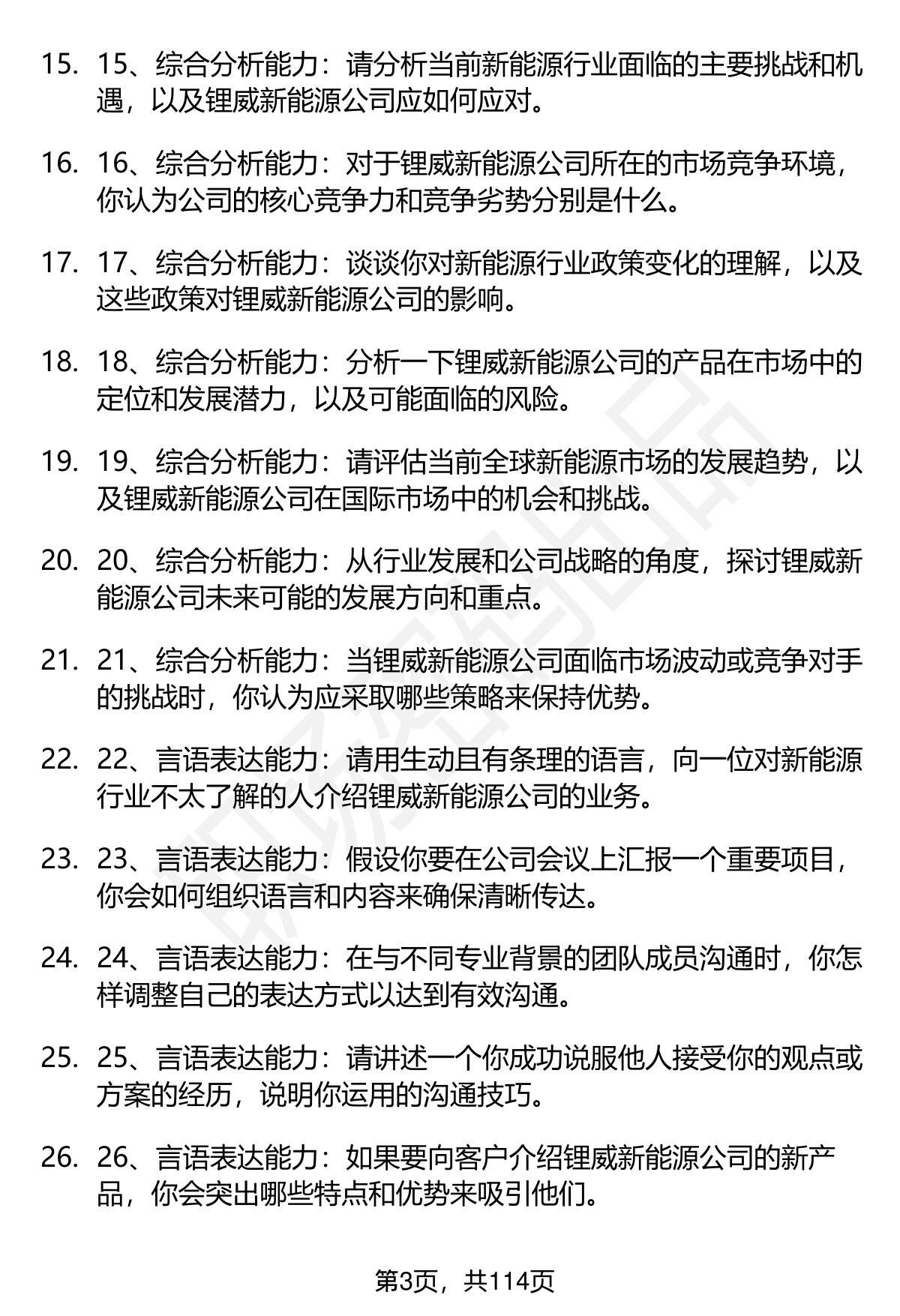 15. 15、综合分析能力：请分析当前新能源行业面临的主要挑战和机遇，以及锂威新能源公司应如何应对。

16. 16、综合分析能力：对于锂威新能源公司所在的市场竞争环境，你认为公司的核心竞争力和竞争劣势分别是什么。

17. 17、综合分析能力：谈谈你对新能源行业政策变化的理解，以及这些政策对锂威新能源公司的影响。

18. 18、综合分析能力：分析一下锂威新能源公司的产品在市场中的定位和发展潜力，以及可能面临的风险。

19. 19、综合分析能力：请评估当前全球新能源市场的发展趋势，以及锂威新能源公司在国际市场中的机会和挑战。

20. 20、综合分析能力：从行业发展和公司战略的角度，探讨锂威新能源公司未来可能的发展方向和重点。

21. 21、综合分析能力：当锂威新能源公司面临市场波动或竞争对手的挑战时，你认为应采取哪些策略来保持优势。

22. 22、言语表达能力：请用生动且有条理的语言，向一位对新能源行业不太了解的人介绍锂威新能源公司的业务。

23. 23、言语表达能力：假设你要在公司会议上汇报一个重要项目，你会如何组织语言和内容来确保清晰传达。

24. 24、言语表达能力：在与不同专业背景的团队成员沟通时，你怎样调整自己的表达方式以达到有效沟通。

25. 25、言语表达能力：请讲述一个你成功说服他人接受你的观点或方案的经历，说明你运用的沟通技巧。

26. 26、言语表达能力：如果要向客户介绍锂威新能源公司的新产品，你会突出哪些特点和优势来吸引他们。

第3页，共114页